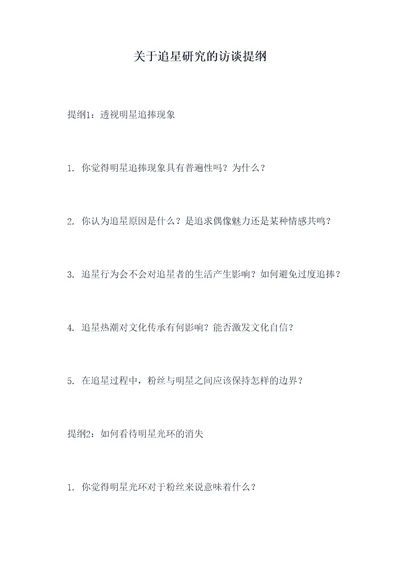 关于追星研究的访谈提纲

提纲1：透视明星追捧现象

1. 你觉得明星追捧现象具有普遍性吗？为什么？

2. 你认为追星原因是什么？是追求偶像魅力还是某种情感共鸣？

3. 追星行为会不会对追星者的生活产生影响？如何避免过度追捧？

4. 追星热潮对文化传承有何影响？能否激发文化自信？

5. 在追星过程中，粉丝与明星之间应该保持怎样的边界？

提纲2：如何看待明星光环的消失

1. 你觉得明星光环对于粉丝来说意味着什么？